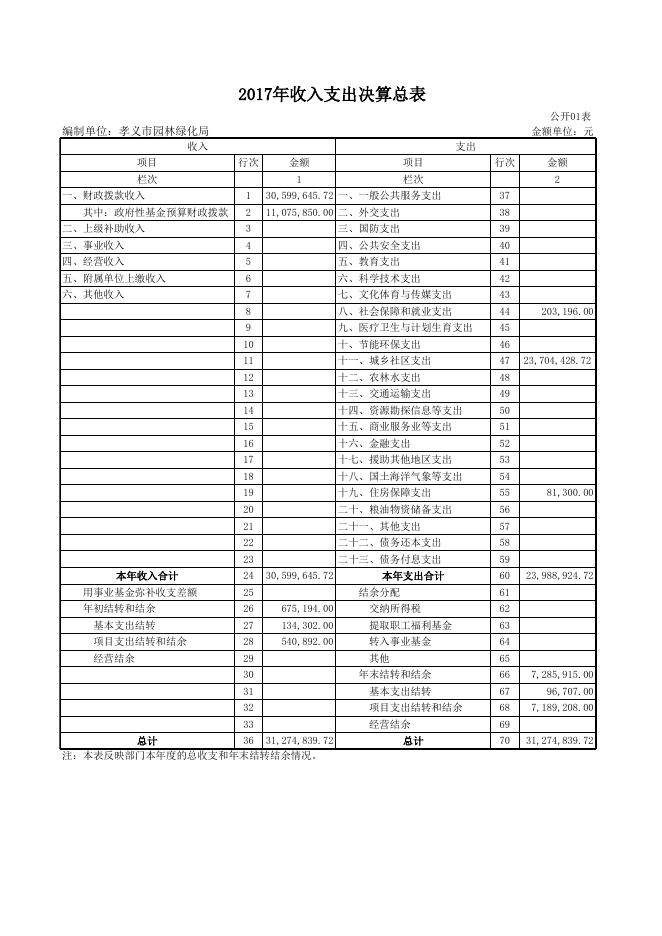 2017年收入支出决算总表

公开01表

编制单位：孝义市园林绿化局　　　　金额单位：元

| 收入 | | | 支出 | | |
|---|---|---|---|---|---|
| 项目 | 行次 | 金额 | 项目 | 行次 | 金额 |
| 栏次 | | 1 | 栏次 | | 2 |
| 一、财政拨款收入 | 1 | 30,599,645.72 | 一、一般公共服务支出 | 37 | |
| 其中：政府性基金预算财政拨款 | 2 | 11,075,850.00 | 二、外交支出 | 38 | |
| 二、上级补助收入 | 3 | | 三、国防支出 | 39 | |
| 三、事业收入 | 4 | | 四、公共安全支出 | 40 | |
| 四、经营收入 | 5 | | 五、教育支出 | 41 | |
| 五、附属单位上缴收入 | 6 | | 六、科学技术支出 | 42 | |
| 六、其他收入 | 7 | | 七、文化体育与传媒支出 | 43 | |
| | 8 | | 八、社会保障和就业支出 | 44 | 203,196.00 |
| | 9 | | 九、医疗卫生与计划生育支出 | 45 | |
| | 10 | | 十、节能环保支出 | 46 | |
| | 11 | | 十一、城乡社区支出 | 47 | 23,704,428.72 |
| | 12 | | 十二、农林水支出 | 48 | |
| | 13 | | 十三、交通运输支出 | 49 | |
| | 14 | | 十四、资源勘探信息等支出 | 50 | |
| | 15 | | 十五、商业服务业等支出 | 51 | |
| | 16 | | 十六、金融支出 | 52 | |
| | 17 | | 十七、援助其他地区支出 | 53 | |
| | 18 | | 十八、国土海洋气象等支出 | 54 | |
| | 19 | | 十九、住房保障支出 | 55 | 81,300.00 |
| | 20 | | 二十、粮油物资储备支出 | 56 | |
| | 21 | | 二十一、其他支出 | 57 | |
| | 22 | | 二十二、债务还本支出 | 58 | |
| | 23 | | 二十三、债务付息支出 | 59 | |
| 本年收入合计 | 24 | 30,599,645.72 | 本年支出合计 | 60 | 23,988,924.72 |
| 用事业基金弥补收支差额 | 25 | | 结余分配 | 61 | |
| 年初结转和结余 | 26 | 675,194.00 | 交纳所得税 | 62 | |
| 基本支出结转 | 27 | 134,302.00 | 提取职工福利基金 | 63 | |
| 项目支出结转和结余 | 28 | 540,892.00 | 转入事业基金 | 64 | |
| 经营结余 | 29 | | 其他 | 65 | |
| | 30 | | 年末结转和结余 | 66 | 7,285,915.00 |
| | 31 | | 基本支出结转 | 67 | 96,707.00 |
| | 32 | | 项目支出结转和结余 | 68 | 7,189,208.00 |
| | 33 | | 经营结余 | 69 | |
| 总计 | 36 | 31,274,839.72 | 总计 | 70 | 31,274,839.72 |

注：本表反映部门本年度的总收支和年末结转结余情况。